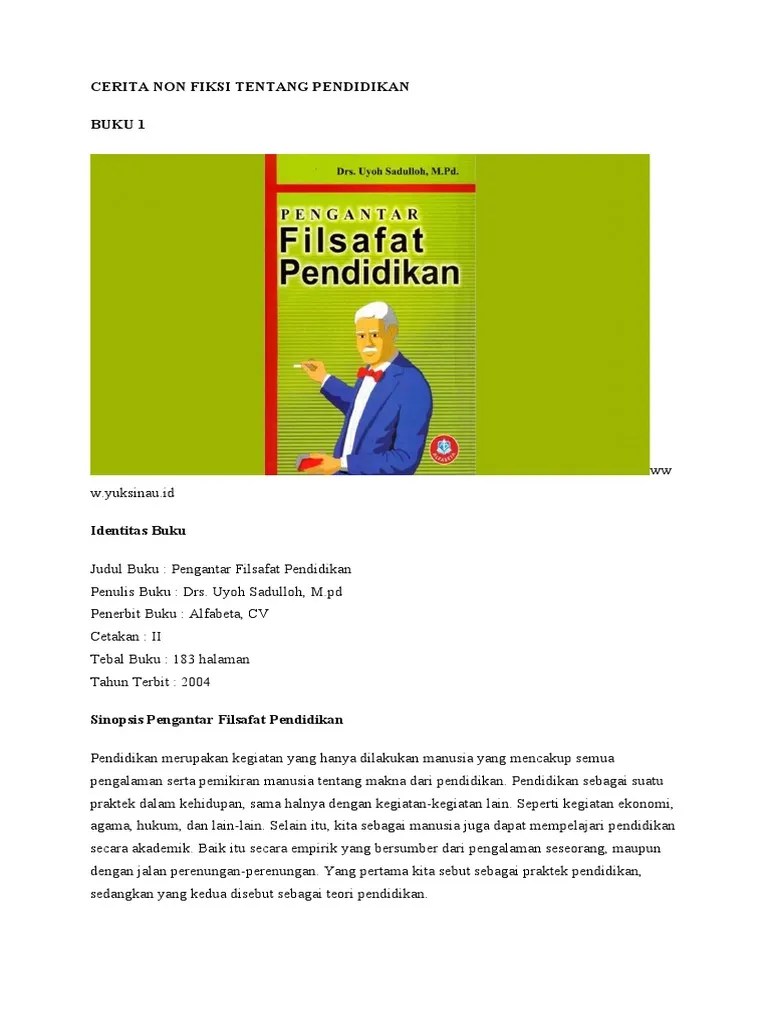 CERITA NON FIKSI TENTANG PENDIDIKAN

BUKU 1

Drs. Uyoh Sadulloh, M.Pd.

PENGANTAR
Filsafat
Pendidikan

www.yuksinau.id

Identitas Buku

Judul Buku : Pengantar Filsafat Pendidikan
Penulis Buku : Drs. Uyoh Sadulloh, M.pd
Penerbit Buku : Alfabeta, CV
Cetakan : II
Tebal Buku : 183 halaman
Tahun Terbit : 2004

Sinopsis Pengantar Filsafat Pendidikan

Pendidikan merupakan kegiatan yang hanya dilakukan manusia yang mencakup semua pengalaman serta pemikiran manusia tentang makna dari pendidikan. Pendidikan sebagai suatu praktek dalam kehidupan, sama halnya dengan kegiatan-kegiatan lain. Seperti kegiatan ekonomi, agama, hukum, dan lain-lain. Selain itu, kita sebagai manusia juga dapat mempelajari pendidikan secara akademik. Baik itu secara empirik yang bersumber dari pengalaman seseorang, maupun dengan jalan perenungan-perenungan. Yang pertama kita sebut sebagai praktek pendidikan, sedangkan yang kedua disebut sebagai teori pendidikan.